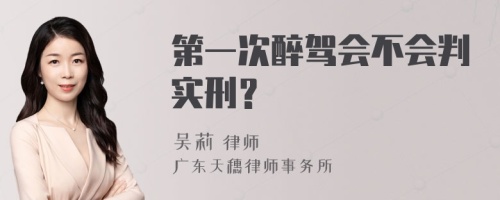 第一次醉驾会不会判实刑？

吴莉 律师
广东天穗律师事务所